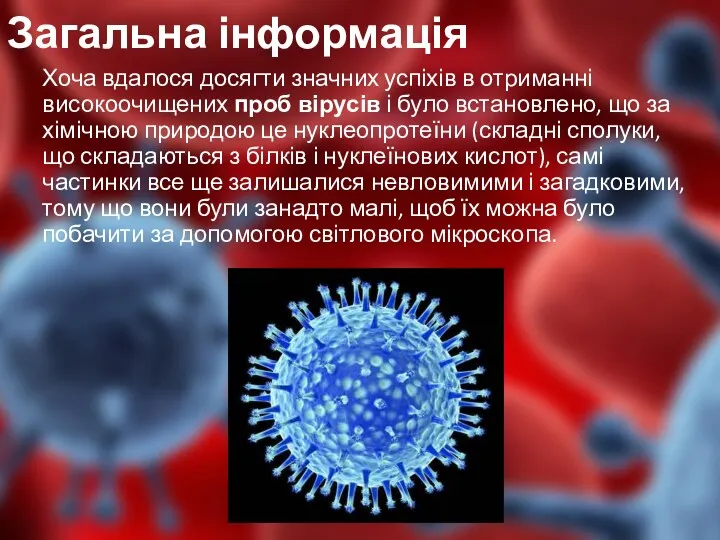 Загальна інформація

Хоча вдалося досягти значних успіхів в отриманні високоочищених проб вірусів і було встановлено, що за хімічною природою це нуклеопротеїни (складні сполуки, що складаються з білків і нуклеїнових кислот), самі частинки все ще залишалися невловимими і загадковими, тому що вони були занадто малі, щоб їх можна було побачити за допомогою світлового мікроскопа.